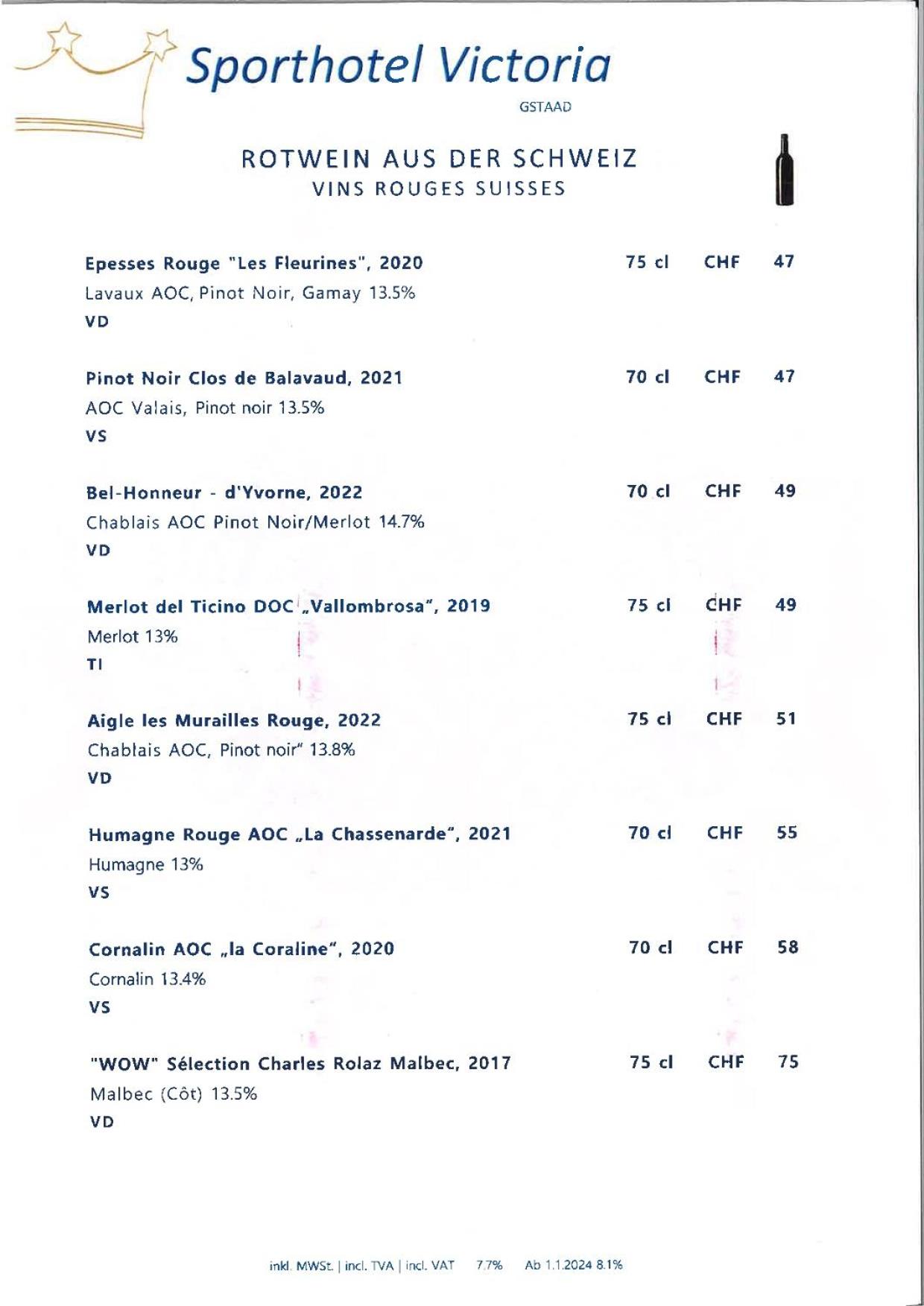 Sporthotel Victoria
GSTAAD

ROTWEIN AUS DER SCHWEIZ
VINS ROUGES SUISSES

Epesses Rouge "Les Fleurines", 2020 75 cl CHF 47
Lavaux AOC, Pinot Noir, Gamay 13.5%
VD

Pinot Noir Clos de Balavaud, 2021 70 cl CHF 47
AOC Valais, Pinot noir 13.5%
VS

Bel-Honneur - d'Yvorne, 2022 70 cl CHF 49
Chablais AOC Pinot Noir/Merlot 14.7%
VD

Merlot del Ticino DOC „Vallombrosa", 2019 75 cl CHF 49
Merlot 13%
TI

Aigle les Murailles Rouge, 2022 75 cl CHF 51
Chablais AOC, Pinot noir" 13.8%
VD

Humagne Rouge AOC „La Chassenarde", 2021 70 cl CHF 55
Humagne 13%
VS

Cornalin AOC „la Coraline", 2020 70 cl CHF 58
Cornalin 13.4%
VS

"WOW" Sélection Charles Rolaz Malbec, 2017 75 cl CHF 75
Malbec (Côt) 13.5%
VD

inkl. MWSt. | incl. TVA | incl. VAT 7.7% Ab 1.1.2024 8.1%